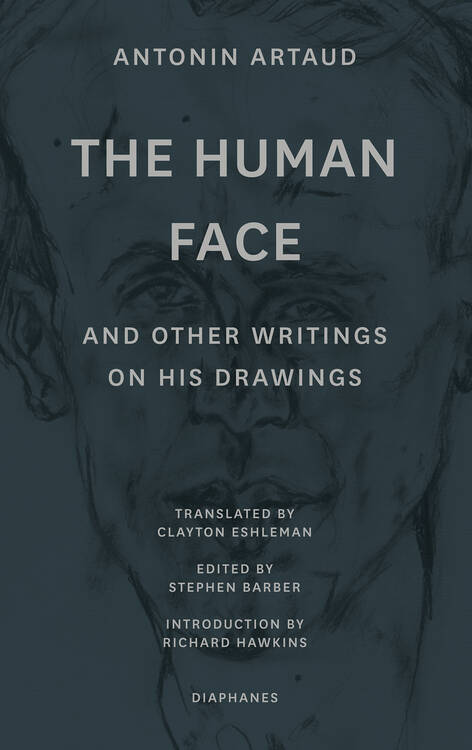 ANTONIN ARTAUD

THE HUMAN FACE

AND OTHER WRITINGS ON HIS DRAWINGS

TRANSLATED BY CLAYTON ESHLEMAN

EDITED BY STEPHEN BARBER

INTRODUCTION BY RICHARD HAWKINS

DIAPHANES